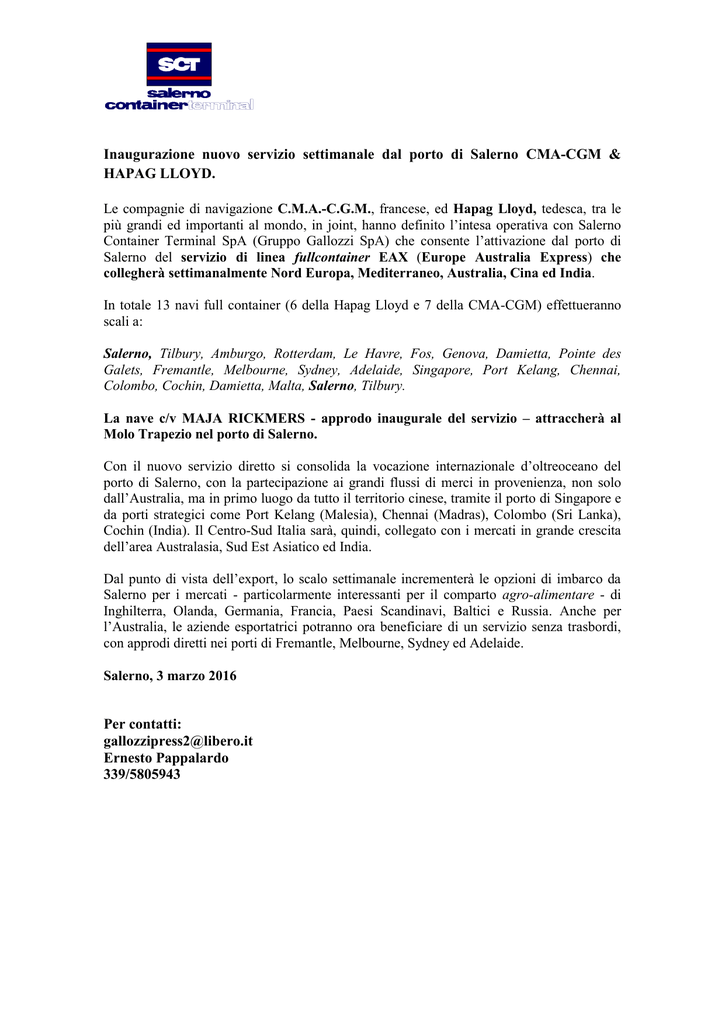 SCT
salerno
container terminal

Inaugurazione nuovo servizio settimanale dal porto di Salerno CMA-CGM & HAPAG LLOYD.

Le compagnie di navigazione C.M.A.-C.G.M., francese, ed Hapag Lloyd, tedesca, tra le più grandi ed importanti al mondo, in joint, hanno definito l'intesa operativa con Salerno Container Terminal SpA (Gruppo Gallozzi SpA) che consente l'attivazione dal porto di Salerno del servizio di linea fullcontainer EAX (Europe Australia Express) che collegherà settimanalmente Nord Europa, Mediterraneo, Australia, Cina ed India.

In totale 13 navi full container (6 della Hapag Lloyd e 7 della CMA-CGM) effettueranno scali a:

Salerno, Tilbury, Amburgo, Rotterdam, Le Havre, Fos, Genova, Damietta, Pointe des Galets, Fremantle, Melbourne, Sydney, Adelaide, Singapore, Port Kelang, Chennai, Colombo, Cochin, Damietta, Malta, Salerno, Tilbury.

La nave c/v MAJA RICKMERS - approdo inaugurale del servizio – attraccherà al Molo Trapezio nel porto di Salerno.

Con il nuovo servizio diretto si consolida la vocazione internazionale d'oltreoceano del porto di Salerno, con la partecipazione ai grandi flussi di merci in provenienza, non solo dall'Australia, ma in primo luogo da tutto il territorio cinese, tramite il porto di Singapore e da porti strategici come Port Kelang (Malesia), Chennai (Madras), Colombo (Sri Lanka), Cochin (India). Il Centro-Sud Italia sarà, quindi, collegato con i mercati in grande crescita dell'area Australasia, Sud Est Asiatico ed India.

Dal punto di vista dell'export, lo scalo settimanale incrementerà le opzioni di imbarco da Salerno per i mercati - particolarmente interessanti per il comparto agro-alimentare - di Inghilterra, Olanda, Germania, Francia, Paesi Scandinavi, Baltici e Russia. Anche per l'Australia, le aziende esportatrici potranno ora beneficiare di un servizio senza trasbordi, con approdi diretti nei porti di Fremantle, Melbourne, Sydney ed Adelaide.

Salerno, 3 marzo 2016

Per contatti:
gallozzipress2@libero.it
Ernesto Pappalardo
339/5805943